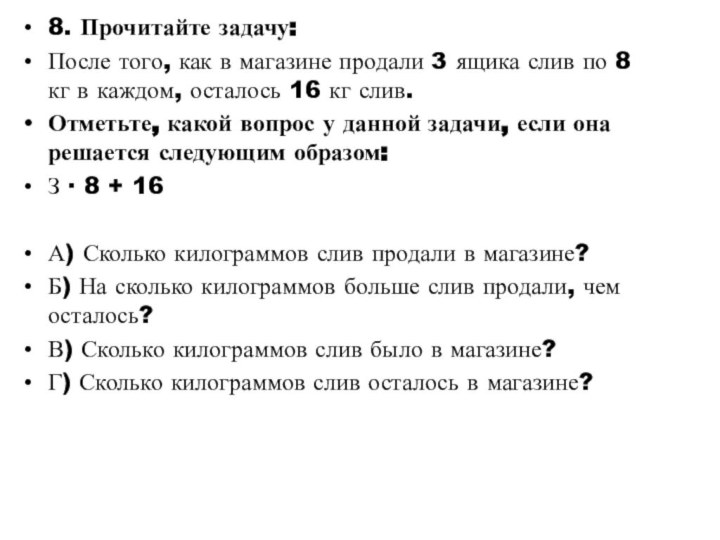 • 8. Прочитайте задачу:

• После того, как в магазине продали 3 ящика слив по 8 кг в каждом, осталось 16 кг слив.

• Отметьте, какой вопрос у данной задачи, если она решается следующим образом:

• $3 \cdot 8 + 16$

• А) Сколько килограммов слив продали в магазине?

• Б) На сколько килограммов больше слив продали, чем осталось?

• В) Сколько килограммов слив было в магазине?

• Г) Сколько килограммов слив осталось в магазине?